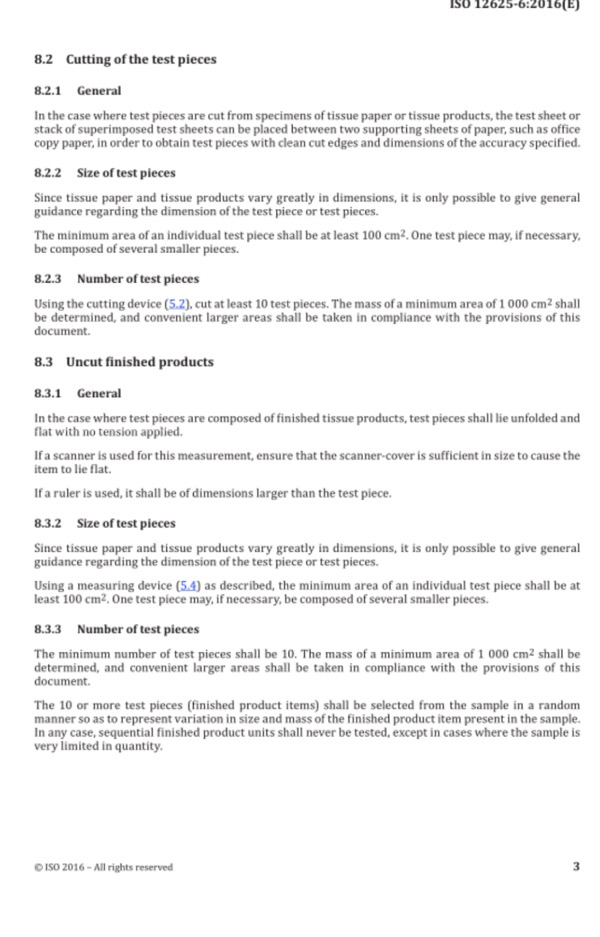 ISO 12625-6:2016(E)

8.2 Cutting of the test pieces

8.2.1 General

In the case where test pieces are cut from specimens of tissue paper or tissue products, the test sheet or stack of superimposed test sheets can be placed between two supporting sheets of paper, such as office copy paper, in order to obtain test pieces with clean cut edges and dimensions of the accuracy specified.

8.2.2 Size of test pieces

Since tissue paper and tissue products vary greatly in dimensions, it is only possible to give general guidance regarding the dimension of the test piece or test pieces.

The minimum area of an individual test piece shall be at least 100 $cm^2$. One test piece may, if necessary, be composed of several smaller pieces.

8.2.3 Number of test pieces

Using the cutting device (5.2), cut at least 10 test pieces. The mass of a minimum area of 1 000 $cm^2$ shall be determined, and convenient larger areas shall be taken in compliance with the provisions of this document.

8.3 Uncut finished products

8.3.1 General

In the case where test pieces are composed of finished tissue products, test pieces shall lie unfolded and flat with no tension applied.

If a scanner is used for this measurement, ensure that the scanner-cover is sufficient in size to cause the item to lie flat.

If a ruler is used, it shall be of dimensions larger than the test piece.

8.3.2 Size of test pieces

Since tissue paper and tissue products vary greatly in dimensions, it is only possible to give general guidance regarding the dimension of the test piece or test pieces.

Using a measuring device (5.4) as described, the minimum area of an individual test piece shall be at least 100 $cm^2$. One test piece may, if necessary, be composed of several smaller pieces.

8.3.3 Number of test pieces

The minimum number of test pieces shall be 10. The mass of a minimum area of 1 000 $cm^2$ shall be determined, and convenient larger areas shall be taken in compliance with the provisions of this document.

The 10 or more test pieces (finished product items) shall be selected from the sample in a random manner so as to represent variation in size and mass of the finished product item present in the sample. In any case, sequential finished product units shall never be tested, except in cases where the sample is very limited in quantity.

© ISO 2016 – All rights reserved

3